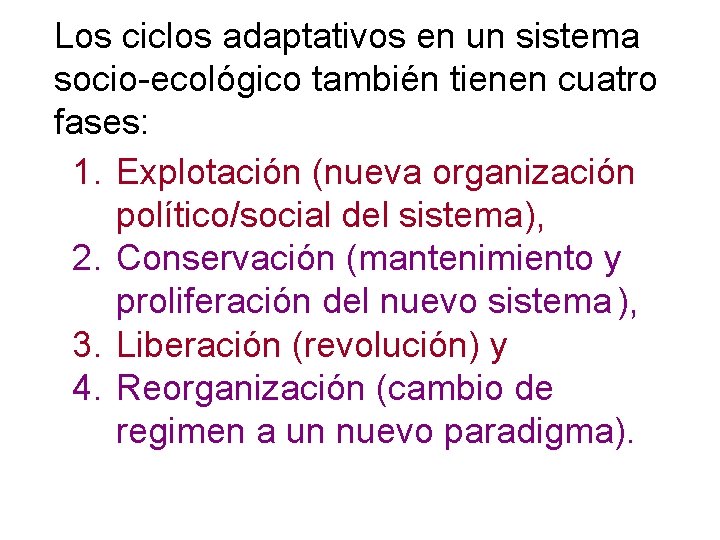 Los ciclos adaptativos en un sistema socio-ecológico también tienen cuatro fases:

1. Explotación (nueva organización político/social del sistema),
2. Conservación (mantenimiento y proliferación del nuevo sistema ),
3. Liberación (revolución) y
4. Reorganización (cambio de regimen a un nuevo paradigma).